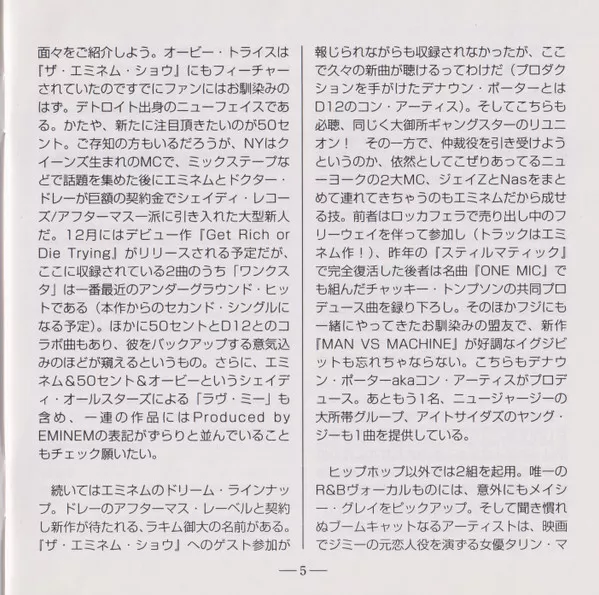 面々をご紹介しよう。オービー・トライスは『ザ・エミネム・ショウ』にもフィーチャーされていたのですでにファンにはお馴染みのはず。デトロイト出身のニューフェイスである。かたや、新たに注目頂きたいのが50セント。ご存知の方もいるだろうが、NYはクイーンズ生まれのMCで、ミックステープなどで話題を集めた後にエミネムとドクター・ドレーが巨額の契約金でシェイディ・レコーズ/アフターマス一派に引き入れた大型新人だ。12月にはデビュー作『Get Rich or Die Trying』がリリースされる予定だが、ここに収録されている2曲のうち「ワンクスタ」は一番最近のアンダーグラウンド・ヒットである（本作からのセカンド・シングルになる予定）。ほかに50セントとD12とのコラボ曲もあり、彼をバックアップする意気込みのほどが窺えるというもの。さらに、エミネム＆50セント＆オービーというシェイディ・オールスターズによる「ラヴ・ミー」も含め、一連の作品にはProduced by EMINEMの表記がずらりと並んでいることもチェック願いたい。

続いてはエミネムのドリーム・ラインナップ。ドレーのアフターマス・レーベルと契約し新作が待たれる、ラキム御大の名前がある。『ザ・エミネム・ショウ』へのゲスト参加が報じられながらも収録されなかったが、ここで久々の新曲が聴けるってわけだ（プロダクションを手がけたデナウン・ポーターとはD12のコン・アーティス）。そしてこちらも必聴、同じく大御所ギャングスターのリユニオン！　その一方で、仲裁役を引き受けようというのか、依然としてこぜりあってるニューヨークの2大MC、ジェイZとNasをまとめて連れてきちゃうのもエミネムだから成せる技。前者はロッカフェラで売り出し中のフリーウェイを伴って参加し（トラックはエミネム作！）、昨年の『スティルマティック』で完全復活した後者は名曲『ONE MIC』でも組んだチャッキー・トンプソンの共同プロデュース曲を録り下ろし。そのほかフジにも一緒にやってきたお馴染みの盟友で、新作『MAN VS MACHINE』が好調なイグジビットも忘れちゃならない。こちらもデナウン・ポーターakaコン・アーティスがプロデュース。あともう1名、ニュージャージーの大所帯グループ、アイトサイダズのヤング・ジーも1曲を提供している。

ヒップホップ以外では2組を起用。唯一のR&Bヴォーカルものには、意外にもメイシー・グレイをピックアップ。そして聞き慣れぬブームキャットなるアーティストは、映画でジミーの元恋人役を演ずる女優タリン・マ

—5—